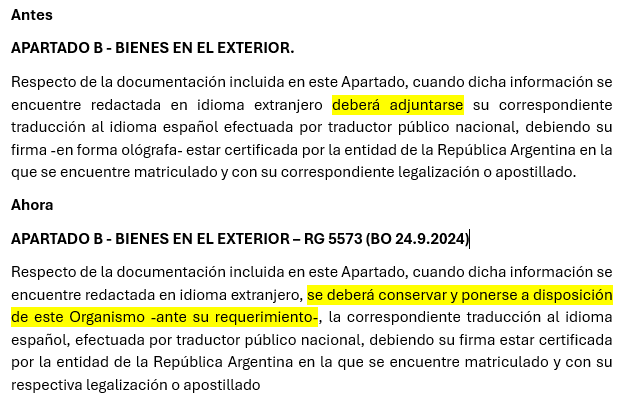 Antes

APARTADO B - BIENES EN EL EXTERIOR.

Respecto de la documentación incluida en este Apartado, cuando dicha información se encuentre redactada en idioma extranjero deberá adjuntarse su correspondiente traducción al idioma español efectuada por traductor público nacional, debiendo su firma -en forma ológrafa- estar certificada por la entidad de la República Argentina en la que se encuentre matriculado y con su correspondiente legalización o apostillado.

Ahora

APARTADO B - BIENES EN EL EXTERIOR – RG 5573 (BO 24.9.2024)

Respecto de la documentación incluida en este Apartado, cuando dicha información se encuentre redactada en idioma extranjero, se deberá conservar y ponerse a disposición de este Organismo -ante su requerimiento-, la correspondiente traducción al idioma español, efectuada por traductor público nacional, debiendo su firma estar certificada por la entidad de la República Argentina en la que se encuentre matriculado y con su respectiva legalización o apostillado